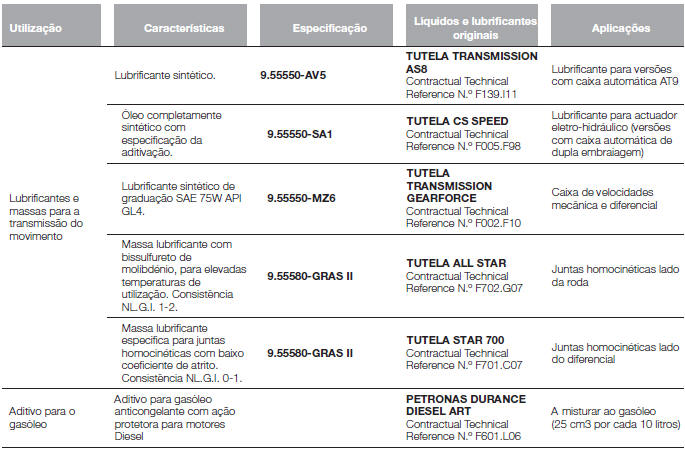 | Utilização | Características | Especificação | Líquidos e lubrificantes originais | Aplicações |
|---|---|---|---|---|
| Lubrificantes e massas para a transmissão do movimento | Lubrificante sintético. | 9.55550-AV5 | TUTELA TRANSMISSION AS8 Contractual Technical Reference N.º F139.I11 | Lubrificante para versões com caixa automática AT9 |
| | Óleo completamente sintético com especificação da aditivação. | 9.55550-SA1 | TUTELA CS SPEED Contractual Technical Reference N.º F005.F98 | Lubrificante para actuador eletro-hidráulico (versões com caixa automática de dupla embraiagem) |
| | Lubrificante sintético de graduação SAE 75W API GL4. | 9.55550-MZ6 | TUTELA TRANSMISSION GEARFORCE Contractual Technical Reference N.º F002.F10 | Caixa de velocidades mecânica e diferencial |
| | Massa lubrificante com bissulfureto de molibdénio, para elevadas temperaturas de utilização. Consistência NL.G.I. 1-2. | 9.55580-GRAS II | TUTELA ALL STAR Contractual Technical Reference N.º F702.G07 | Juntas homocinéticas lado da roda |
| | Massa lubrificante específica para juntas homocinéticas com baixo coeficiente de atrito. Consistência NL.G.I. 0-1. | 9.55580-GRAS II | TUTELA STAR 700 Contractual Technical Reference N.º F701.C07 | Juntas homocinéticas lado do diferencial |
| Aditivo para o gasóleo | Aditivo para gasóleo anticongelante com ação protetora para motores Diesel | | PETRONAS DURANCE DIESEL ART Contractual Technical Reference N.º F601.L06 | A misturar ao gasóleo (25 cm3 por cada 10 litros) |